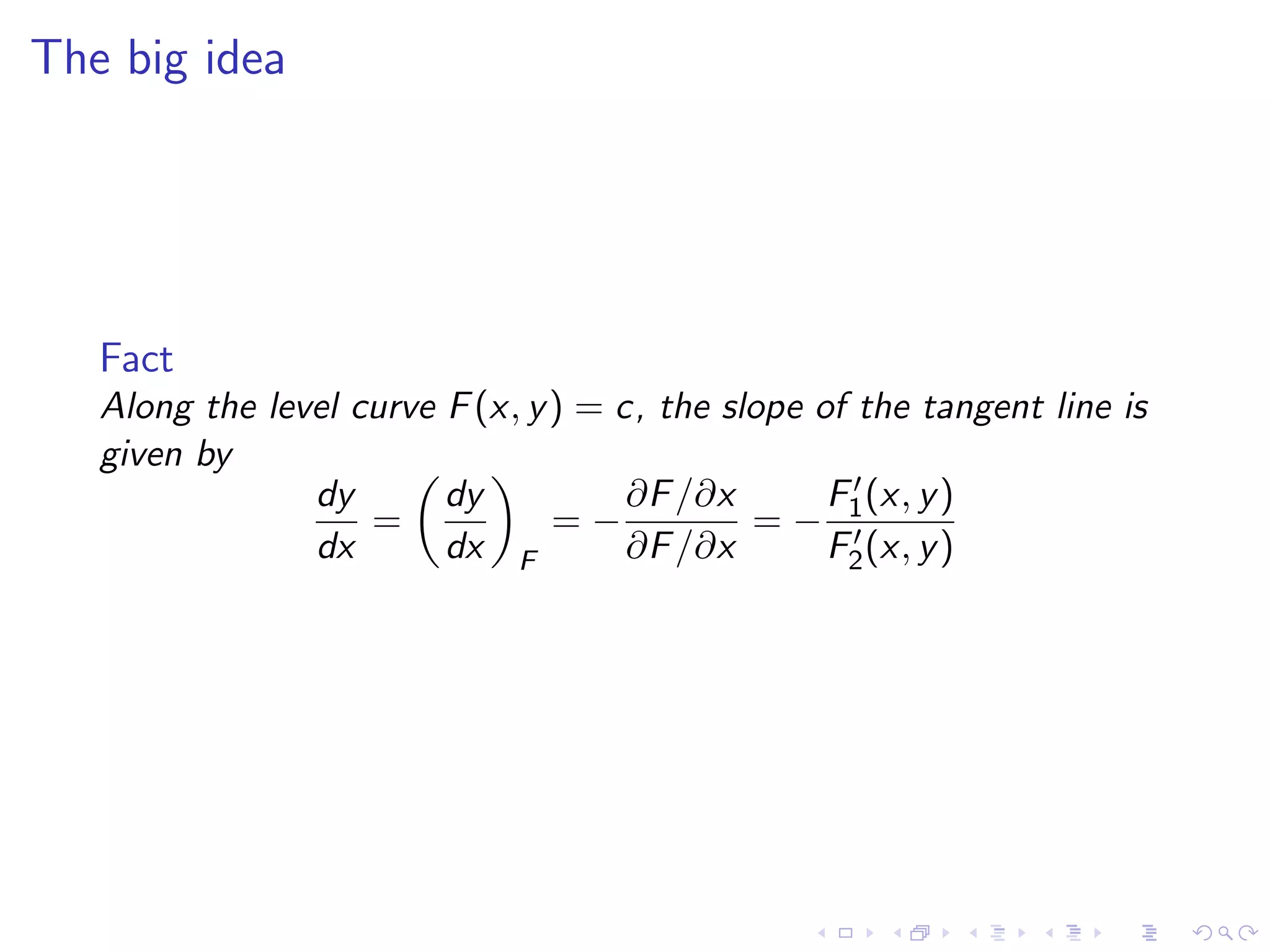 The big idea

Fact
Along the level curve $F(x, y) = c$, the slope of the tangent line is given by
$$\frac{dy}{dx} = \left(\frac{dy}{dx}\right)_F = -\frac{\partial F/\partial x}{\partial F/\partial x} = -\frac{F_1'(x, y)}{F_2'(x, y)}$$